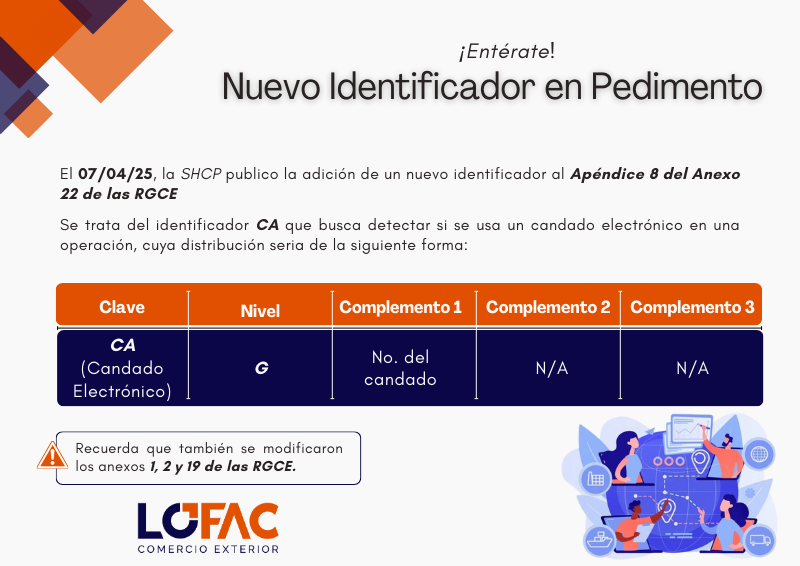 ¡Entérate!

Nuevo Identificador en Pedimento

El 07/04/25, la SHCP publico la adición de un nuevo identificador al Apéndice 8 del Anexo 22 de las RGCE

Se trata del identificador CA que busca detectar si se usa un candado electrónico en una operación, cuya distribución seria de la siguiente forma:

| Clave | Nivel | Complemento 1 | Complemento 2 | Complemento 3 |
|---|---|---|---|---|
| CA (Candado Electrónico) | G | No. del candado | N/A | N/A |

Recuerda que también se modificaron los anexos 1, 2 y 19 de las RGCE.

LOFAC
COMERCIO EXTERIOR